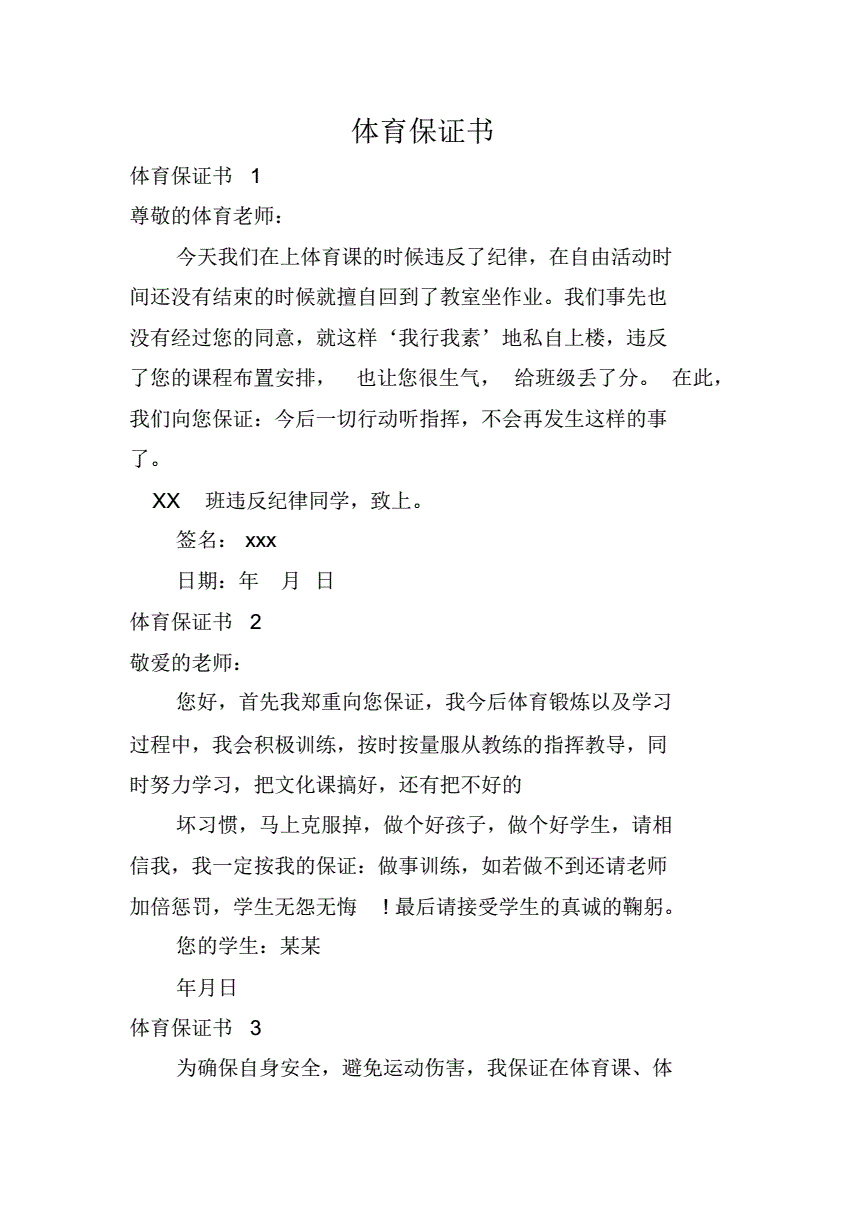 体育保证书

体育保证书 1

尊敬的体育老师：

今天我们在上体育课的时候违反了纪律，在自由活动时间还没有结束的时候就擅自回到了教室坐作业。我们事先也没有经过您的同意，就这样‘我行我素’地私自上楼，违反了您的课程布置安排， 也让您很生气， 给班级丢了分。 在此，我们向您保证：今后一切行动听指挥，不会再发生这样的事了。

XX 班违反纪律同学，致上。

签名： xxx

日期：年 月 日

体育保证书 2

敬爱的老师：

您好，首先我郑重向您保证，我今后体育锻炼以及学习过程中，我会积极训练，按时按量服从教练的指挥教导，同时努力学习，把文化课搞好，还有把不好的

坏习惯，马上克服掉，做个好孩子，做个好学生，请相信我，我一定按我的保证：做事训练，如若做不到还请老师加倍惩罚，学生无怨无悔 ！最后请接受学生的真诚的鞠躬。

您的学生：某某

年月日

体育保证书 3

为确保自身安全，避免运动伤害，我保证在体育课、体